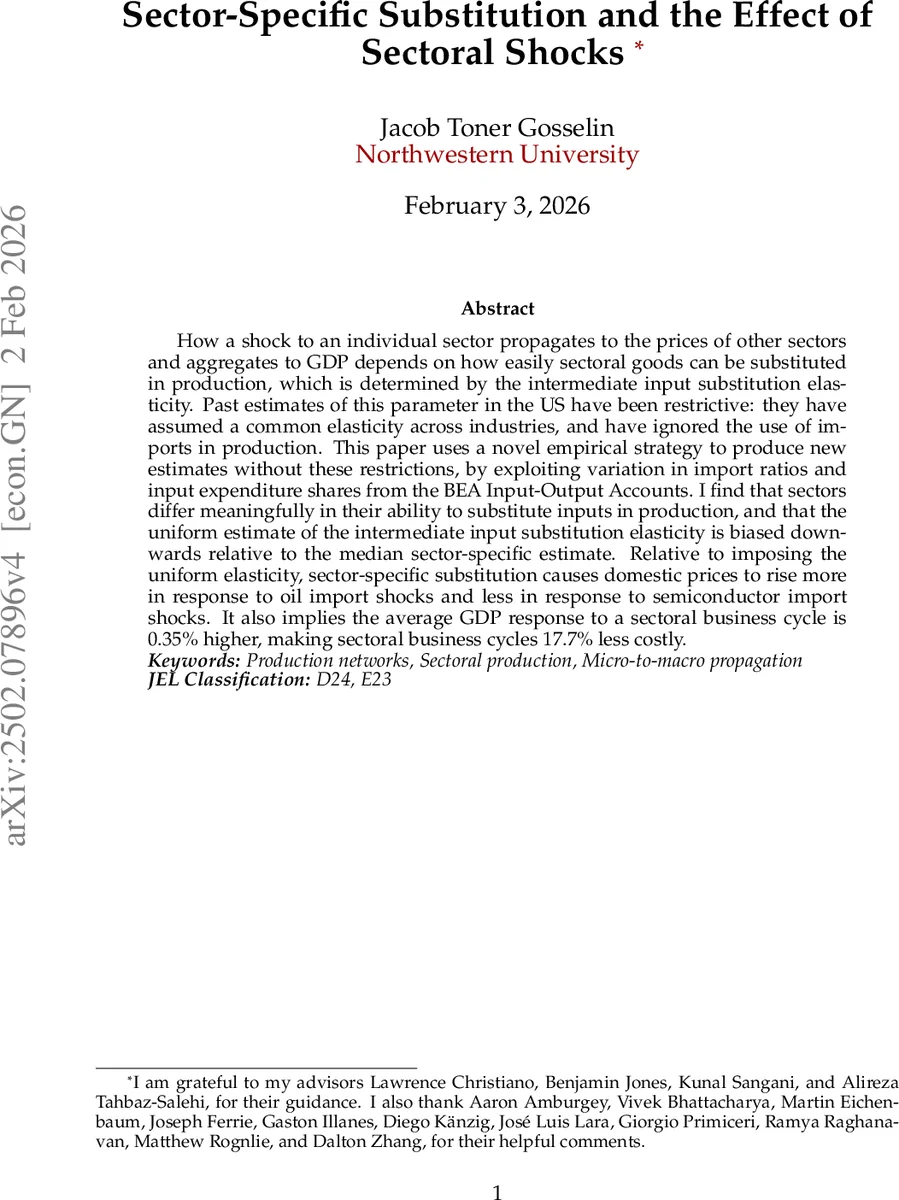 Sector-Specific Substitution and the Effect of Sectoral Shocks *

Jacob Toner Gosselin
Northwestern University

February 3, 2026

arXiv:2502.07896v4 [econ.GN] 2 Feb 2026

Abstract

How a shock to an individual sector propagates to the prices of other sectors and aggregates to GDP depends on how easily sectoral goods can be substituted in production, which is determined by the intermediate input substitution elasticity. Past estimates of this parameter in the US have been restrictive: they have assumed a common elasticity across industries, and have ignored the use of imports in production. This paper uses a novel empirical strategy to produce new estimates without these restrictions, by exploiting variation in import ratios and input expenditure shares from the BEA Input-Output Accounts. I find that sectors differ meaningfully in their ability to substitute inputs in production, and that the uniform estimate of the intermediate input substitution elasticity is biased downwards relative to the median sector-specific estimate. Relative to imposing the uniform elasticity, sector-specific substitution causes domestic prices to rise more in response to oil import shocks and less in response to semiconductor import shocks. It also implies the average GDP response to a sectoral business cycle is 0.35% higher, making sectoral business cycles 17.7% less costly.
Keywords: Production networks, Sectoral production, Micro-to-macro propagation
JEL Classification: D24, E23

*I am grateful to my advisors Lawrence Christiano, Benjamin Jones, Kunal Sangani, and Alireza Tahbaz-Salehi, for their guidance. I also thank Aaron Amburgey, Vivek Bhattacharya, Martin Eichenbaum, Joseph Ferrie, Gaston Illanes, Diego Känzig, José Luis Lara, Giorgio Primiceri, Ramya Raghanavan, Matthew Rognlie, and Dalton Zhang, for their helpful comments.

1